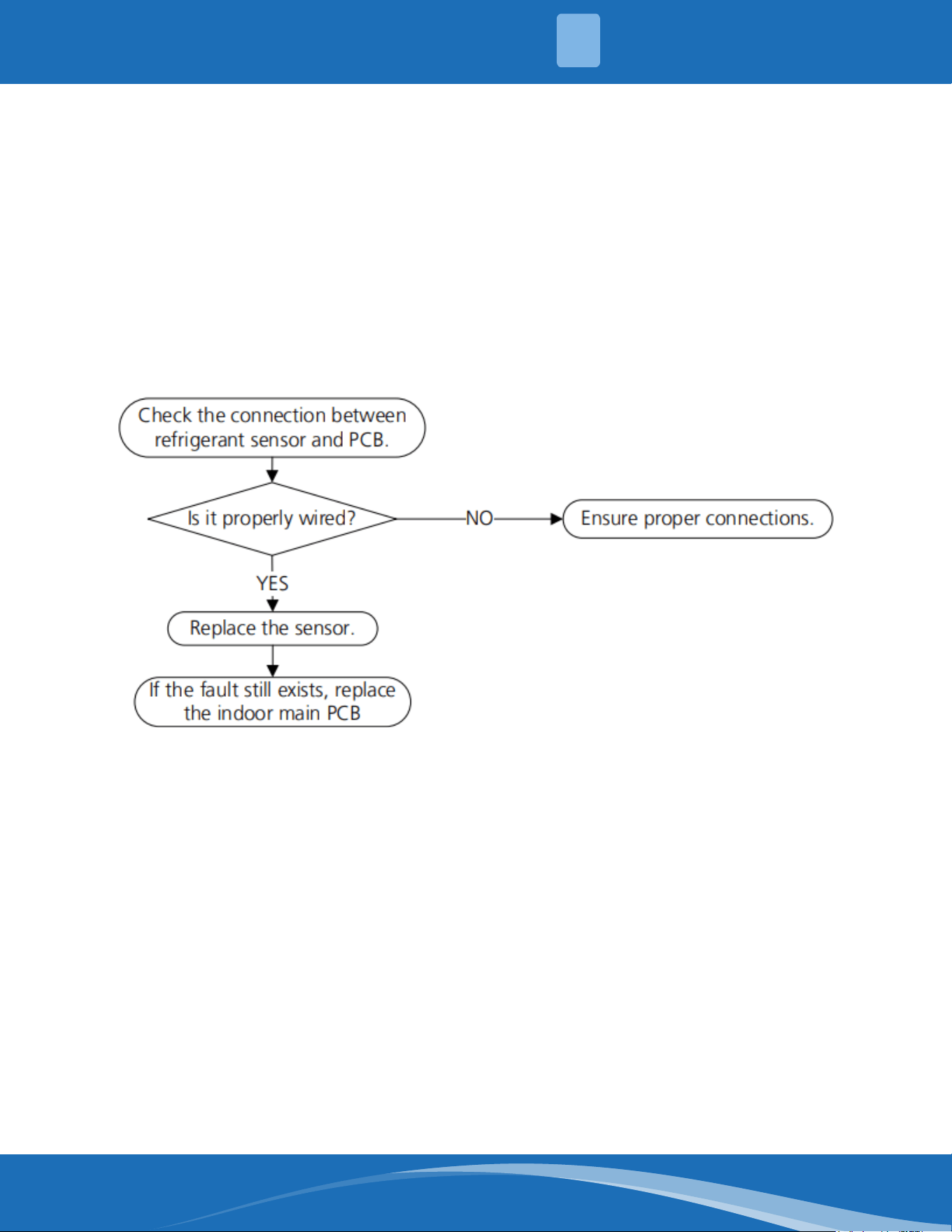 Check the connection between refrigerant sensor and PCB.

Is it properly wired?

NO

Ensure proper connections.

YES

Replace the sensor.

If the fault still exists, replace the indoor main PCB